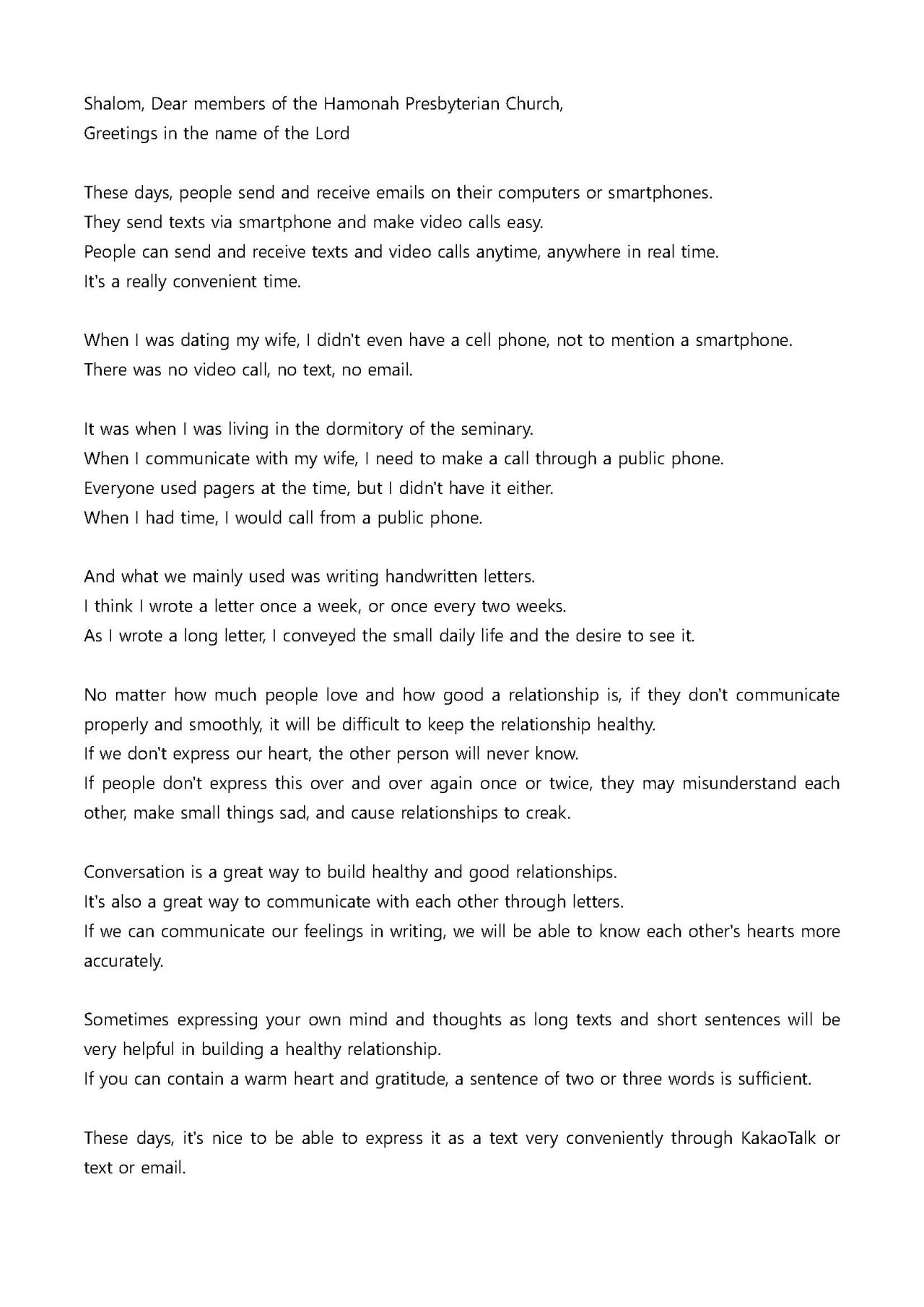 Shalom, Dear members of the Hamonah Presbyterian Church,
Greetings in the name of the Lord

These days, people send and receive emails on their computers or smartphones.
They send texts via smartphone and make video calls easy.
People can send and receive texts and video calls anytime, anywhere in real time.
It's a really convenient time.

When I was dating my wife, I didn't even have a cell phone, not to mention a smartphone.
There was no video call, no text, no email.

It was when I was living in the dormitory of the seminary.
When I communicate with my wife, I need to make a call through a public phone.
Everyone used pagers at the time, but I didn't have it either.
When I had time, I would call from a public phone.

And what we mainly used was writing handwritten letters.
I think I wrote a letter once a week, or once every two weeks.
As I wrote a long letter, I conveyed the small daily life and the desire to see it.

No matter how much people love and how good a relationship is, if they don't communicate properly and smoothly, it will be difficult to keep the relationship healthy.
If we don't express our heart, the other person will never know.
If people don't express this over and over again once or twice, they may misunderstand each other, make small things sad, and cause relationships to creak.

Conversation is a great way to build healthy and good relationships.
It's also a great way to communicate with each other through letters.
If we can communicate our feelings in writing, we will be able to know each other's hearts more accurately.

Sometimes expressing your own mind and thoughts as long texts and short sentences will be very helpful in building a healthy relationship.
If you can contain a warm heart and gratitude, a sentence of two or three words is sufficient.

These days, it's nice to be able to express it as a text very conveniently through KakaoTalk or text or email.